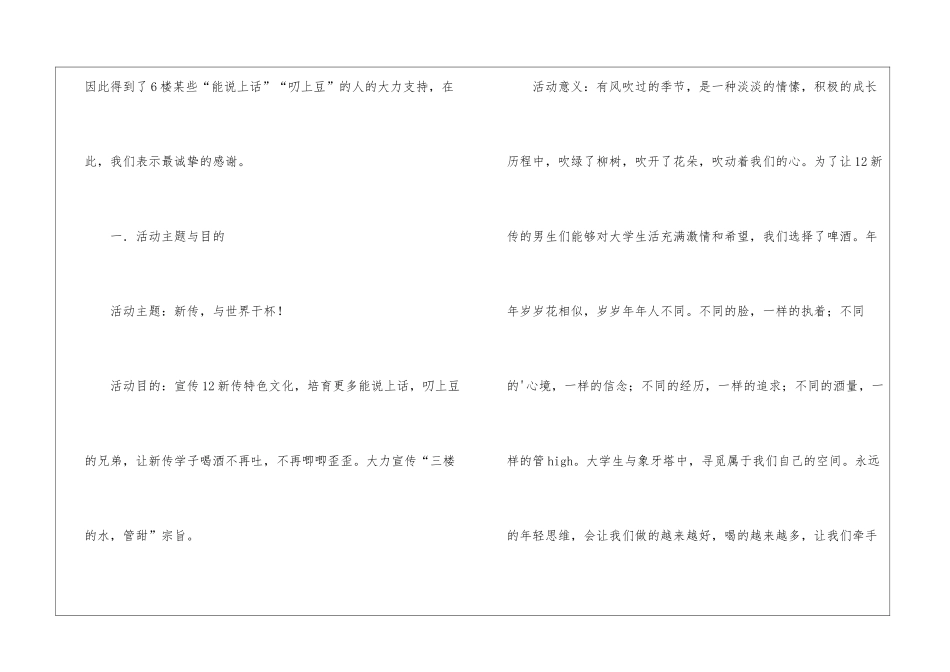 因此得到了6楼某些“能说上话”“叨上豆”的人的大力支持，在此，我们表示最诚挚的感谢。

一.活动主题与目的

活动主题：新传，与世界干杯！

活动目的：宣传12新传特色文化，培育更多能说上话，叨上豆的兄弟，让新传学子喝酒不再吐，不再唧唧歪歪。大力宣传“三楼的水，管甜”宗旨。

活动意义：有风吹过的季节，是一种淡淡的情愫，积极的成长历程中，吹绿了柳树，吹开了花朵，吹动着我们的心。为了让12新传的男生们能够对大学生活充满激情和希望，我们选择了啤酒。年年岁岁花相似，岁岁年年人不同。不同的脸，一样的执着；不同的'心境，一样的信念；不同的经历，一样的追求；不同的酒量，一样的管high。大学生与象牙塔中，寻觅属于我们自己的空间。永远的年轻思维，会让我们做的越来越好，喝的越来越多，让我们牵手